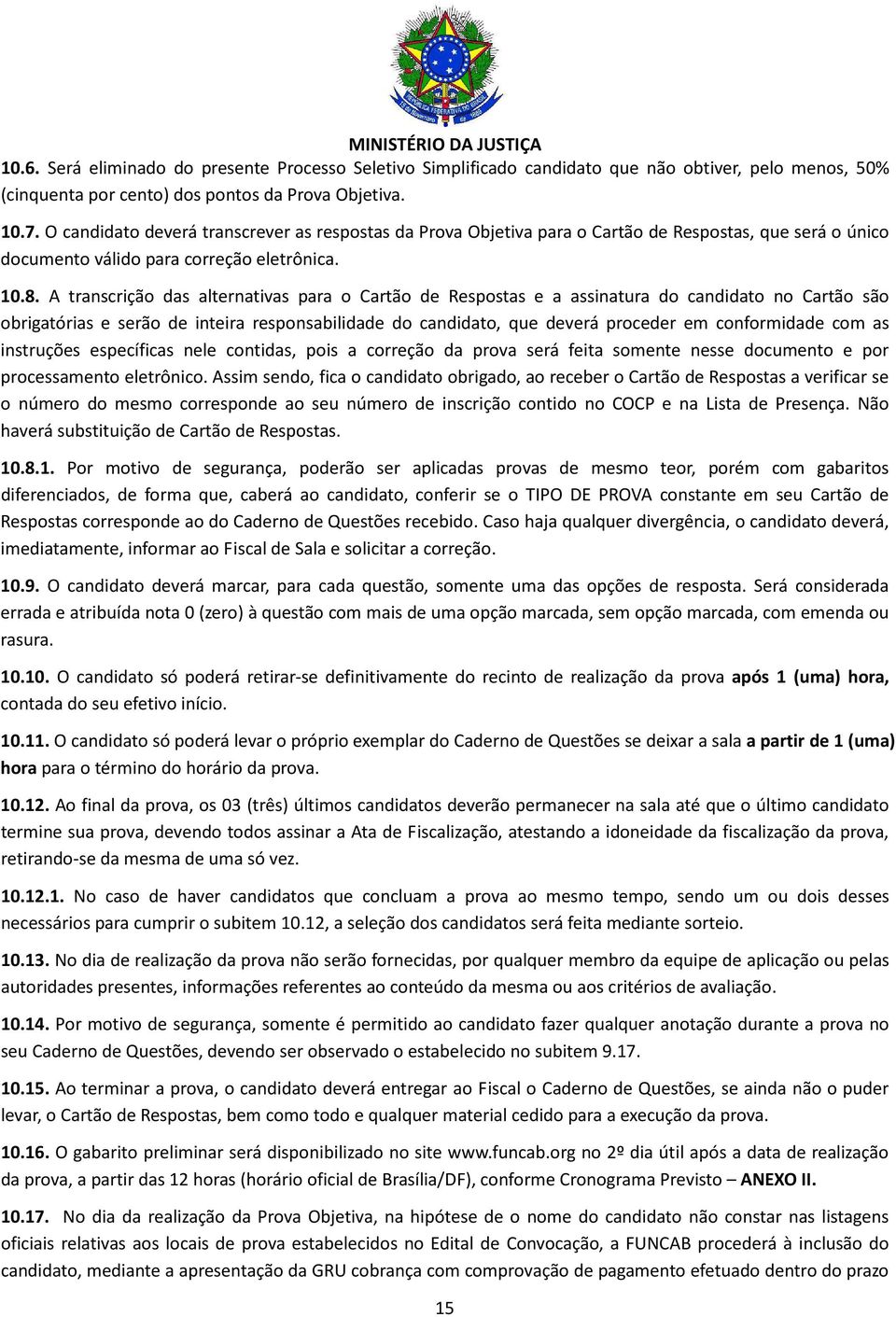 REPÚBLICA FEDERATIVA DO BRASIL
15 de Novembro de 1889

MINISTÉRIO DA JUSTIÇA

10.6. Será eliminado do presente Processo Seletivo Simplificado candidato que não obtiver, pelo menos, 50% (cinquenta por cento) dos pontos da Prova Objetiva.

10.7. O candidato deverá transcrever as respostas da Prova Objetiva para o Cartão de Respostas, que será o único documento válido para correção eletrônica.

10.8. A transcrição das alternativas para o Cartão de Respostas e a assinatura do candidato no Cartão são obrigatórias e serão de inteira responsabilidade do candidato, que deverá proceder em conformidade com as instruções específicas nele contidas, pois a correção da prova será feita somente nesse documento e por processamento eletrônico. Assim sendo, fica o candidato obrigado, ao receber o Cartão de Respostas a verificar se o número do mesmo corresponde ao seu número de inscrição contido no COCP e na Lista de Presença. Não haverá substituição de Cartão de Respostas.

10.8.1. Por motivo de segurança, poderão ser aplicadas provas de mesmo teor, porém com gabaritos diferenciados, de forma que, caberá ao candidato, conferir se o TIPO DE PROVA constante em seu Cartão de Respostas corresponde ao do Caderno de Questões recebido. Caso haja qualquer divergência, o candidato deverá, imediatamente, informar ao Fiscal de Sala e solicitar a correção.

10.9. O candidato deverá marcar, para cada questão, somente uma das opções de resposta. Será considerada errada e atribuída nota 0 (zero) à questão com mais de uma opção marcada, sem opção marcada, com emenda ou rasura.

10.10. O candidato só poderá retirar-se definitivamente do recinto de realização da prova após 1 (uma) hora, contada do seu efetivo início.

10.11. O candidato só poderá levar o próprio exemplar do Caderno de Questões se deixar a sala a partir de 1 (uma) hora para o término do horário da prova.

10.12. Ao final da prova, os 03 (três) últimos candidatos deverão permanecer na sala até que o último candidato termine sua prova, devendo todos assinar a Ata de Fiscalização, atestando a idoneidade da fiscalização da prova, retirando-se da mesma de uma só vez.

10.12.1. No caso de haver candidatos que concluam a prova ao mesmo tempo, sendo um ou dois desses necessários para cumprir o subitem 10.12, a seleção dos candidatos será feita mediante sorteio.

10.13. No dia de realização da prova não serão fornecidas, por qualquer membro da equipe de aplicação ou pelas autoridades presentes, informações referentes ao conteúdo da mesma ou aos critérios de avaliação.

10.14. Por motivo de segurança, somente é permitido ao candidato fazer qualquer anotação durante a prova no seu Caderno de Questões, devendo ser observado o estabelecido no subitem 9.17.

10.15. Ao terminar a prova, o candidato deverá entregar ao Fiscal o Caderno de Questões, se ainda não o puder levar, o Cartão de Respostas, bem como todo e qualquer material cedido para a execução da prova.

10.16. O gabarito preliminar será disponibilizado no site www.funcab.org no 2º dia útil após a data de realização da prova, a partir das 12 horas (horário oficial de Brasília/DF), conforme Cronograma Previsto – ANEXO II.

10.17. No dia da realização da Prova Objetiva, na hipótese de o nome do candidato não constar nas listagens oficiais relativas aos locais de prova estabelecidos no Edital de Convocação, a FUNCAB procederá à inclusão do candidato, mediante a apresentação da GRU cobrança com comprovação de pagamento efetuado dentro do prazo

15